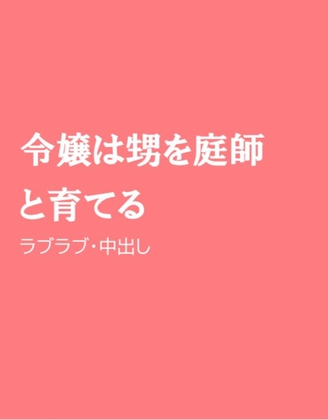 令嬢は甥を庭師と育てる

ラブラブ･中出し